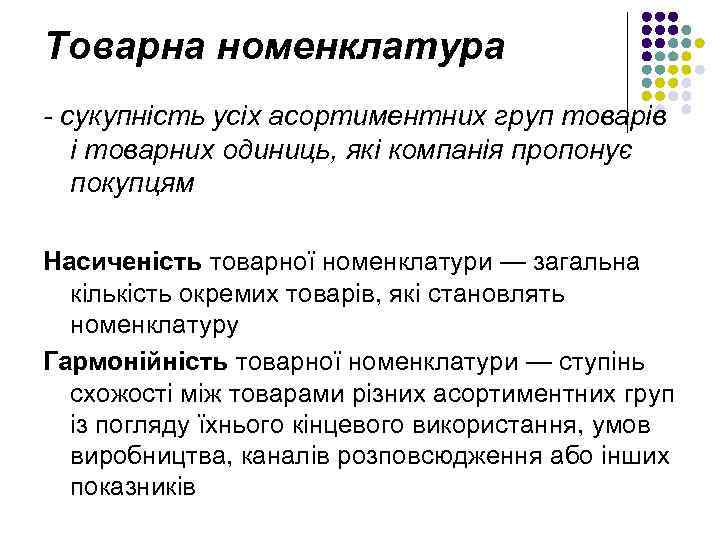 Товарна номенклатура

- сукупність усіх асортиментних груп товарів і товарних одиниць, які компанія пропонує покупцям

Насиченість товарної номенклатури — загальна кількість окремих товарів, які становлять номенклатуру

Гармонійність товарної номенклатури — ступінь схожості між товарами різних асортиментних груп із погляду їхнього кінцевого використання, умов виробництва, каналів розповсюдження або інших показників